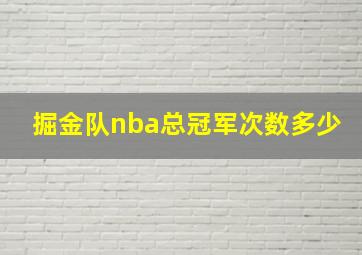 掘金队nba总冠军次数多少